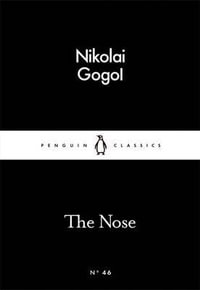 Nikolai Gogol

PENGUIN CLASSICS

The Nose

Nº 46